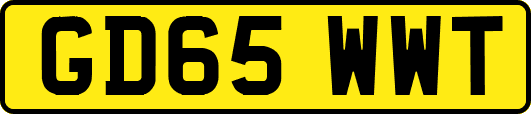 GD65 WWT